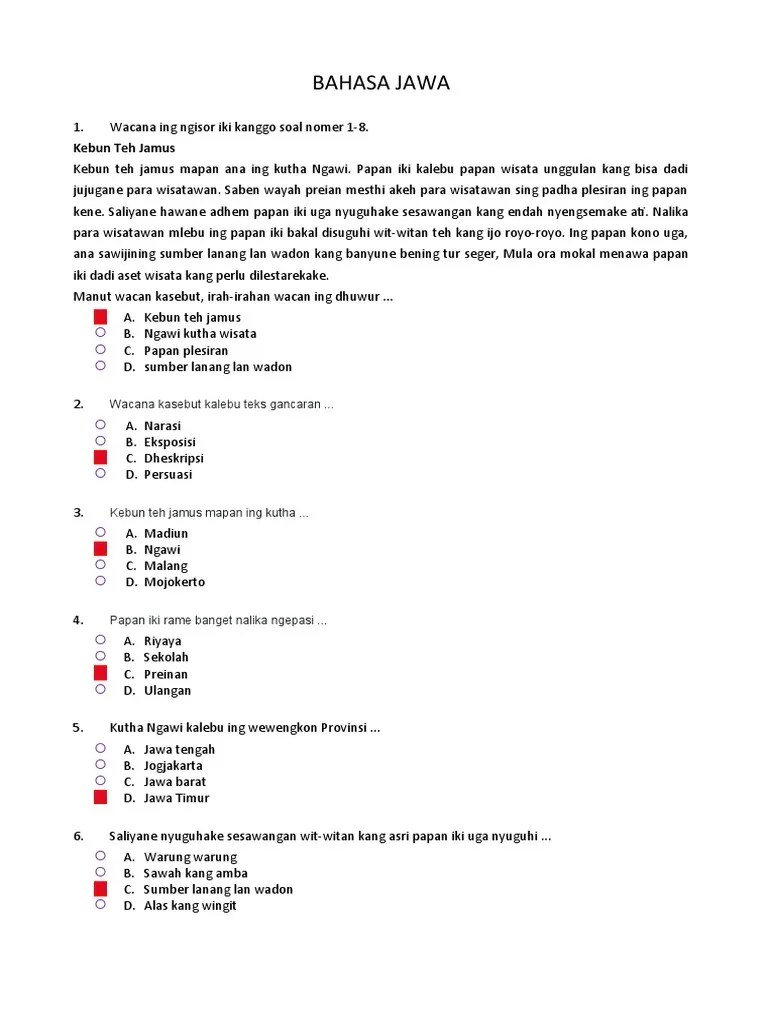 BAHASA JAWA

1. Wacana ing ngisor iki kanggo soal nomer 1-8.

Kebun Teh Jamus

Kebun teh jamus mapan ana ing kutha Ngawi. Papan iki kalebu papan wisata unggulan kang bisa dadi jujugane para wisatawan. Saben wayah preian mesthi akeh para wisatawan sing padha plesiran ing papan kene. Saliyane hawane adhem papan iki uga nyuguhake sesawangan kang endah nyengsemake ati. Nalika para wisatawan mlebu ing papan iki bakal disuguhi wit-witan teh kang ijo royo-royo. Ing papan kono uga, ana sawijining sumber lanang lan wadon kang banyune bening tur seger, Mula ora mokal menawa papan iki dadi aset wisata kang perlu dilestarekake.

Manut wacan kasebut, irah-irahan wacan ing dhuwur ...

A. Kebun teh jamus
B. Ngawi kutha wisata
C. Papan plesiran
D. sumber lanang lan wadon

2. Wacana kasebut kalebu teks gancaran ...

A. Narasi
B. Eksposisi
C. Dheskripsi
D. Persuasi

3. Kebun teh jamus mapan ing kutha ...

A. Madiun
B. Ngawi
C. Malang
D. Mojokerto

4. Papan iki rame banget nalika ngepasi ...

A. Riyaya
B. Sekolah
C. Preinan
D. Ulangan

5. Kutha Ngawi kalebu ing wewengkon Provinsi ...

A. Jawa tengah
B. Jogjakarta
C. Jawa barat
D. Jawa Timur

6. Saliyane nyuguhake sesawangan wit-witan kang asri papan iki uga nyuguhi ...

A. Warung warung
B. Sawah kang amba
C. Sumber lanang lan wadon
D. Alas kang wingit